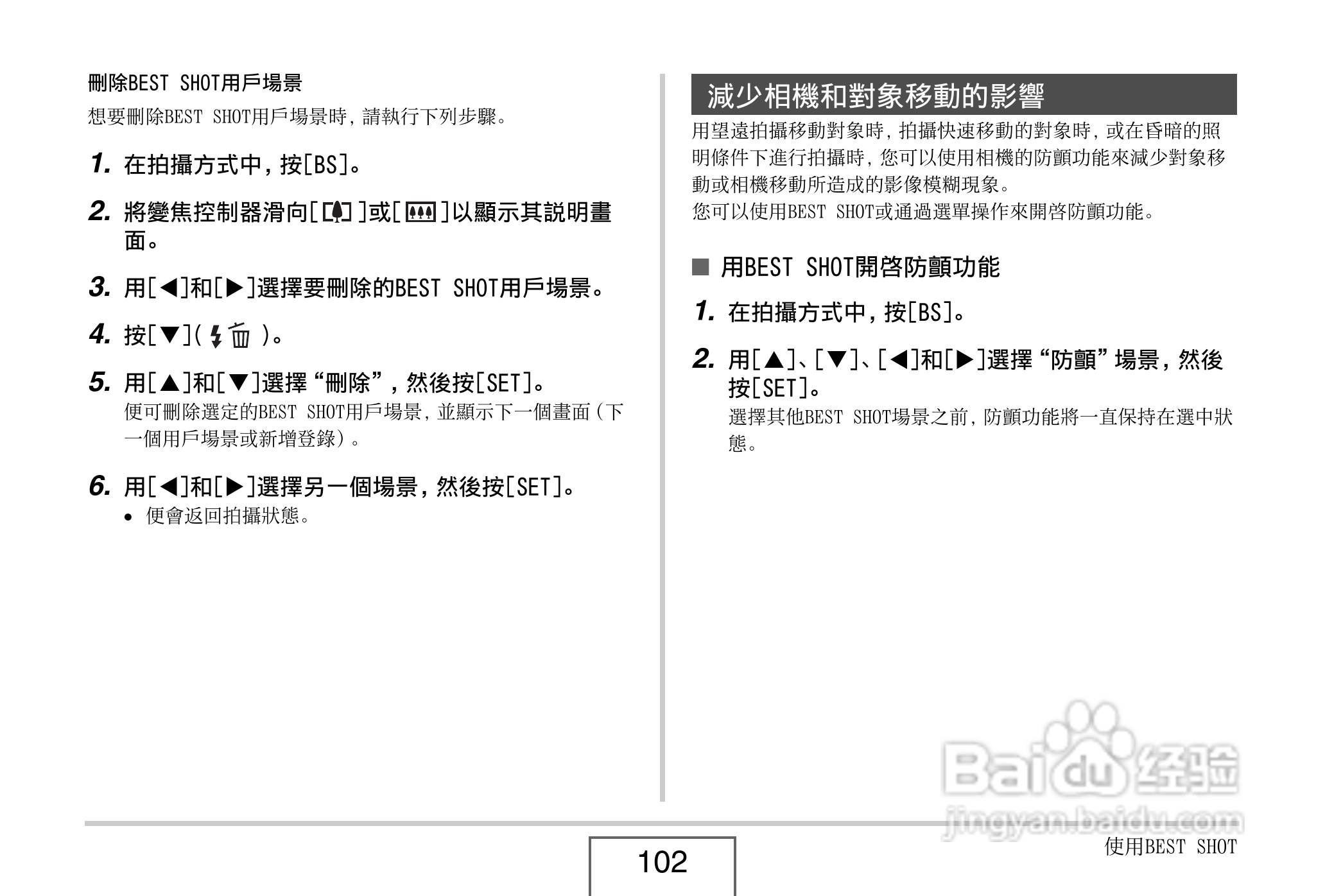 刪除BEST SHOT用戶場景

想要刪除BEST SHOT用戶場景時，請執行下列步驟。

1. 在拍攝方式中，按[BS]。

2. 將變焦控制器滑向[ ]或[ ]以顯示其說明畫面。

3. 用[◀]和[▶]選擇要刪除的BEST SHOT用戶場景。

4. 按[▼]( )。

5. 用[▲]和[▼]選擇“刪除”，然後按[SET]。
便可刪除選定的BEST SHOT用戶場景，並顯示下一個畫面（下一個用戶場景或新增登錄）。

6. 用[◀]和[▶]選擇另一個場景，然後按[SET]。
• 便會返回拍攝狀態。

減少相機和對象移動的影響

用望遠拍攝移動對象時，拍攝快速移動的對象時，或在昏暗的照明條件下進行拍攝時，您可以使用相機的防顫功能來減少對象移動或相機移動所造成的影像模糊現象。
您可以使用BEST SHOT或通過選單操作來開啓防顫功能。

■ 用BEST SHOT開啓防顫功能

1. 在拍攝方式中，按[BS]。

2. 用[▲]、[▼]、[◀]和[▶]選擇“防顫”場景，然後按[SET]。
選擇其他BEST SHOT場景之前，防顫功能將一直保持在選中狀態。

Baidu经验
jingyan.baidu.com

102

使用BEST SHOT